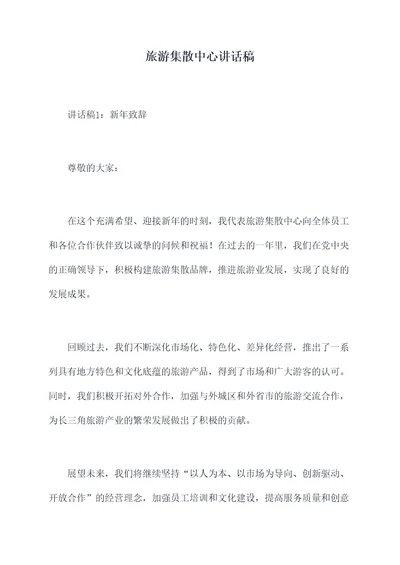 旅游集散中心讲话稿

讲话稿1：新年致辞

尊敬的大家：

在这个充满希望、迎接新年的时刻，我代表旅游集散中心向全体员工和各位合作伙伴致以诚挚的问候和祝福！在过去的一年里，我们在党中央的正确领导下，积极构建旅游集散品牌，推进旅游业发展，实现了良好的发展成果。

回顾过去，我们不断深化市场化、特色化、差异化经营，推出了一系列具有地方特色和文化底蕴的旅游产品，得到了市场和广大游客的认可。同时，我们积极开拓对外合作，加强与外城区和外省市的旅游交流合作，为长三角旅游产业的繁荣发展做出了积极的贡献。

展望未来，我们将继续坚持“以人为本、以市场为导向、创新驱动、开放合作”的经营理念，加强员工培训和文化建设，提高服务质量和创意